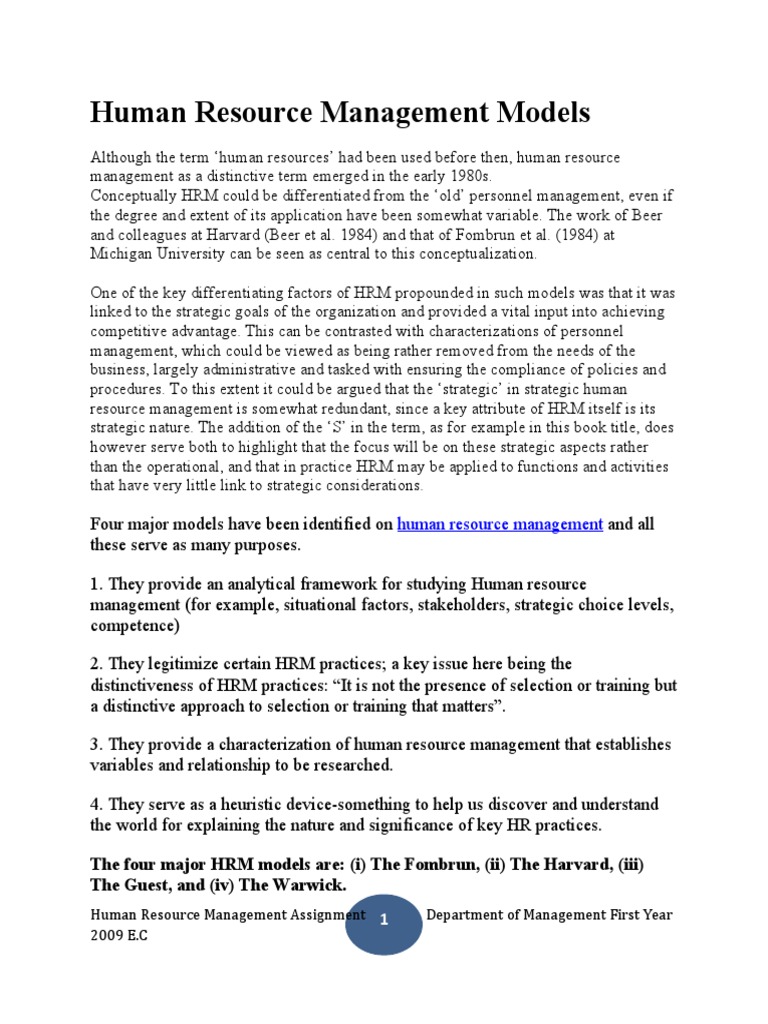 Human Resource Management Models

Although the term 'human resources' had been used before then, human resource management as a distinctive term emerged in the early 1980s.
Conceptually HRM could be differentiated from the 'old' personnel management, even if the degree and extent of its application have been somewhat variable. The work of Beer and colleagues at Harvard (Beer et al. 1984) and that of Fombrun et al. (1984) at Michigan University can be seen as central to this conceptualization.

One of the key differentiating factors of HRM propounded in such models was that it was linked to the strategic goals of the organization and provided a vital input into achieving competitive advantage. This can be contrasted with characterizations of personnel management, which could be viewed as being rather removed from the needs of the business, largely administrative and tasked with ensuring the compliance of policies and procedures. To this extent it could be argued that the 'strategic' in strategic human resource management is somewhat redundant, since a key attribute of HRM itself is its strategic nature. The addition of the 'S' in the term, as for example in this book title, does however serve both to highlight that the focus will be on these strategic aspects rather than the operational, and that in practice HRM may be applied to functions and activities that have very little link to strategic considerations.

Four major models have been identified on human resource management and all these serve as many purposes.

1. They provide an analytical framework for studying Human resource management (for example, situational factors, stakeholders, strategic choice levels, competence)

2. They legitimize certain HRM practices; a key issue here being the distinctiveness of HRM practices: "It is not the presence of selection or training but a distinctive approach to selection or training that matters".

3. They provide a characterization of human resource management that establishes variables and relationship to be researched.

4. They serve as a heuristic device-something to help us discover and understand the world for explaining the nature and significance of key HR practices.

The four major HRM models are: (i) The Fombrun, (ii) The Harvard, (iii) The Guest, and (iv) The Warwick.

Human Resource Management Assignment 1 Department of Management First Year 2009 E.C